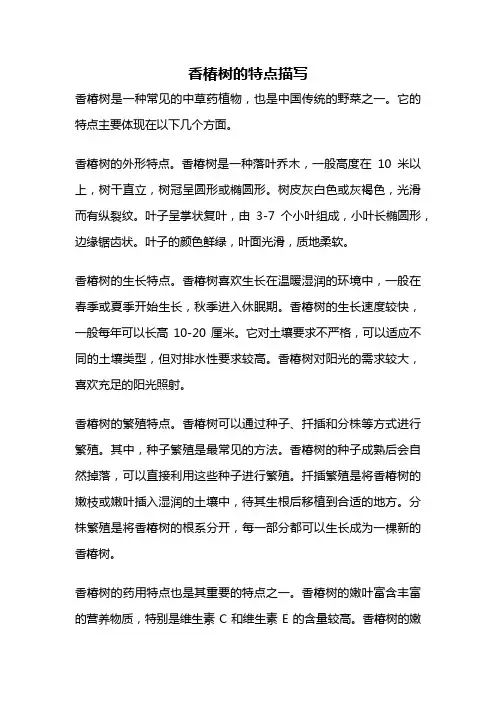 香椿树的特点描写

香椿树是一种常见的中草药植物，也是中国传统的野菜之一。它的特点主要体现在以下几个方面。

香椿树的外形特点。香椿树是一种落叶乔木，一般高度在 10 米以上，树干直立，树冠呈圆形或椭圆形。树皮灰白色或灰褐色，光滑而有纵裂纹。叶子呈掌状复叶，由 3-7 个小叶组成，小叶长椭圆形，边缘锯齿状。叶子的颜色鲜绿，叶面光滑，质地柔软。

香椿树的生长特点。香椿树喜欢生长在温暖湿润的环境中，一般在春季或夏季开始生长，秋季进入休眠期。香椿树的生长速度较快，一般每年可以长高 10-20 厘米。它对土壤要求不严格，可以适应不同的土壤类型，但对排水性要求较高。香椿树对阳光的需求较大，喜欢充足的阳光照射。

香椿树的繁殖特点。香椿树可以通过种子、扦插和分株等方式进行繁殖。其中，种子繁殖是最常见的方法。香椿树的种子成熟后会自然掉落，可以直接利用这些种子进行繁殖。扦插繁殖是将香椿树的嫩枝或嫩叶插入湿润的土壤中，待其生根后移植到合适的地方。分株繁殖是将香椿树的根系分开，每一部分都可以生长成为一棵新的香椿树。

香椿树的药用特点也是其重要的特点之一。香椿树的嫩叶富含丰富的营养物质，特别是维生素 C 和维生素 E 的含量较高。香椿树的嫩